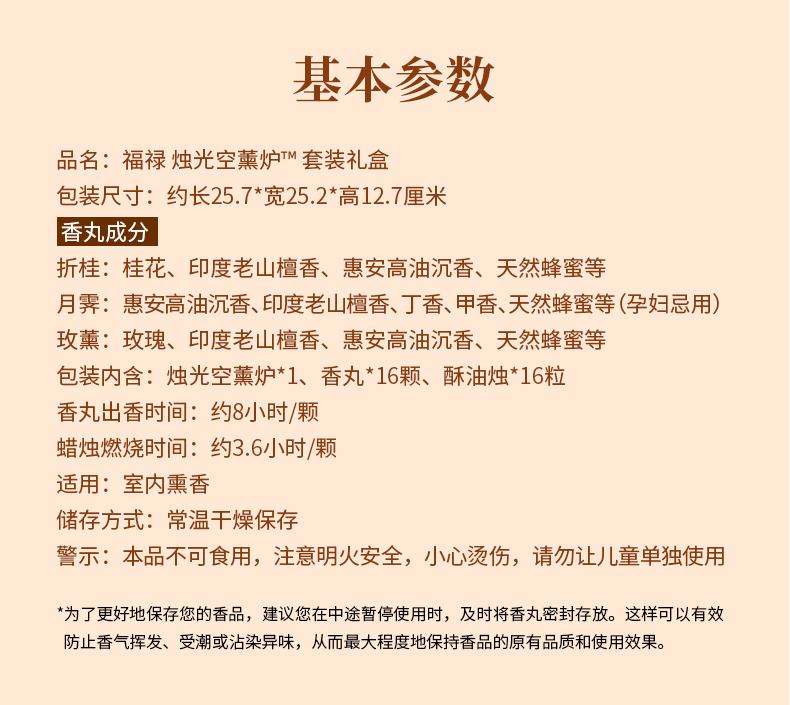 基本参数

品名：福禄 烛光空薰炉™ 套装礼盒
包装尺寸：约长25.7*宽25.2*高12.7厘米

香丸成分
折桂：桂花、印度老山檀香、惠安高油沉香、天然蜂蜜等
月霁：惠安高油沉香、印度老山檀香、丁香、甲香、天然蜂蜜等（孕妇忌用）
玫薰：玫瑰、印度老山檀香、惠安高油沉香、天然蜂蜜等
包装内含：烛光空薰炉*1、香丸*16颗、酥油烛*16粒
香丸出香时间：约8小时/颗
蜡烛燃烧时间：约3.6小时/颗
适用：室内熏香
储存方式：常温干燥保存
警示：本品不可食用，注意明火安全，小心烫伤，请勿让儿童单独使用

*为了更好地保存您的香品，建议您在中途暂停使用时，及时将香丸密封存放。这样可以有效防止香气挥发、受潮或沾染异味，从而最大程度地保持香品的原有品质和使用效果。